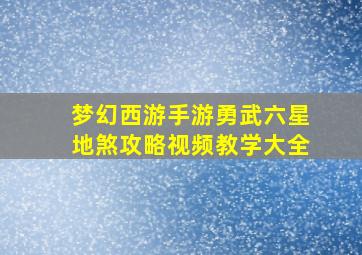 梦幻西游手游勇武六星地煞攻略视频教学大全